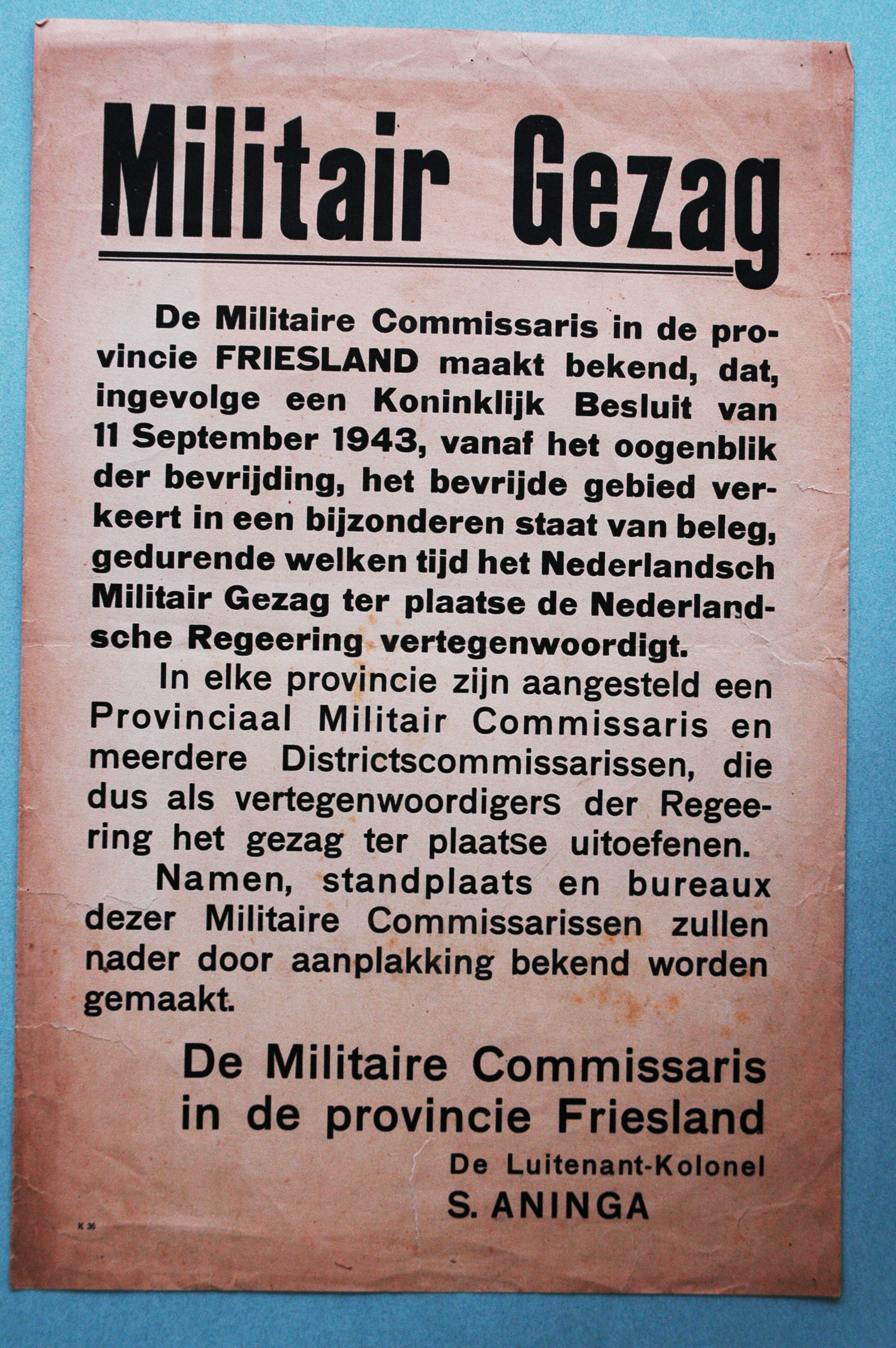 Militair Gezag

De Militaire Commissaris in de provincie FRIESLAND maakt bekend, dat, ingevolge een Koninklijk Besluit van 11 September 1943, vanaf het oogenblik der bevrijding, het bevrijde gebied verkeert in een bijzonderen staat van beleg, gedurende welken tijd het Nederlandsch Militair Gezag ter plaatse de Nederlandsche Regeering vertegenwoordigt.

In elke provincie zijn aangesteld een Provinciaal Militair Commissaris en meerdere Districtscommissarissen, die dus als vertegenwoordigers der Regeering het gezag ter plaatse uitoefenen.

Namen, standplaats en bureaux dezer Militaire Commissarissen zullen nader door aanplakking bekend worden gemaakt.

De Militaire Commissaris in de provincie Friesland

De Luitenant-Kolonel
S. ANINGA

K 36